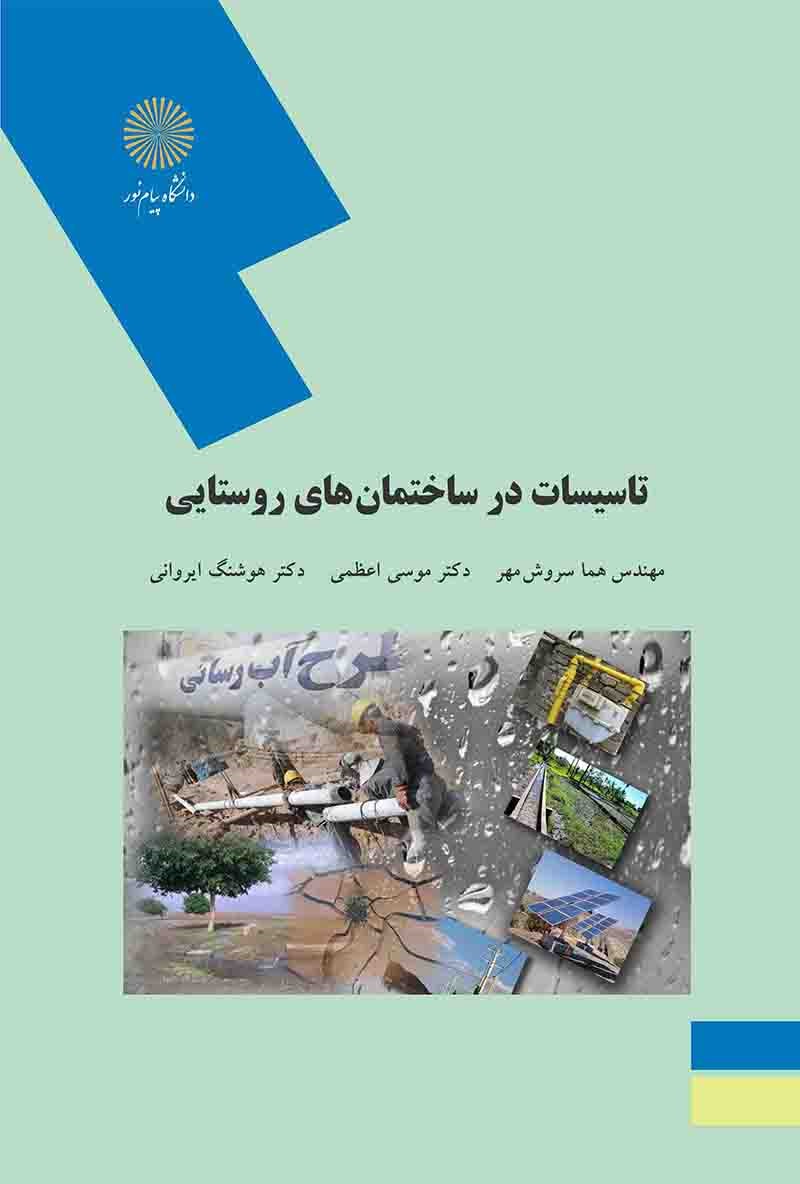 دانشگاه پیام نور

تاسیسات در ساختمان‌های روستایی

مهندس هما سروش‌مهر دکتر موسی اعظمی دکتر هوشنگ ایروانی

طرح آب رسانی